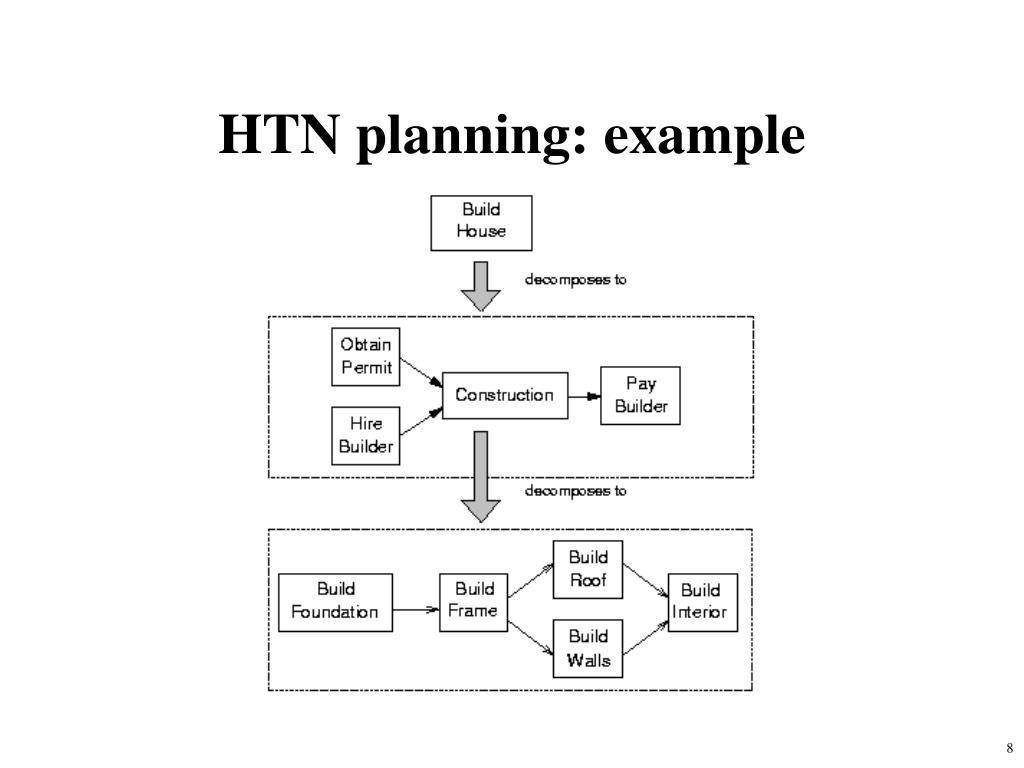 HTN planning: example

Build House

decomposes to

Obtain Permit

Hire Builder

Construction

Pay Builder

decomposes to

Build Foundation

Build Frame

Build Roof

Build Walls

Build Interior

8